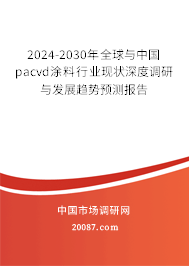 2024-2030年全球与中国pacvd涂料行业现状深度调研与发展趋势预测报告

中国市场调研网

20087.com